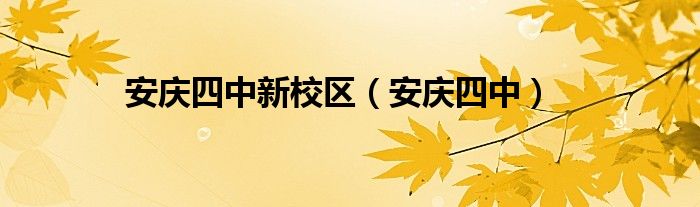 安庆四中新校区（安庆四中）